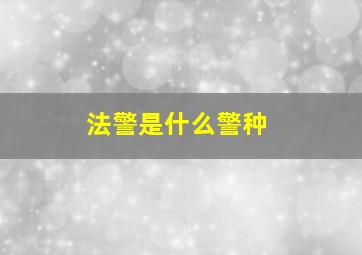 法警是什么警种